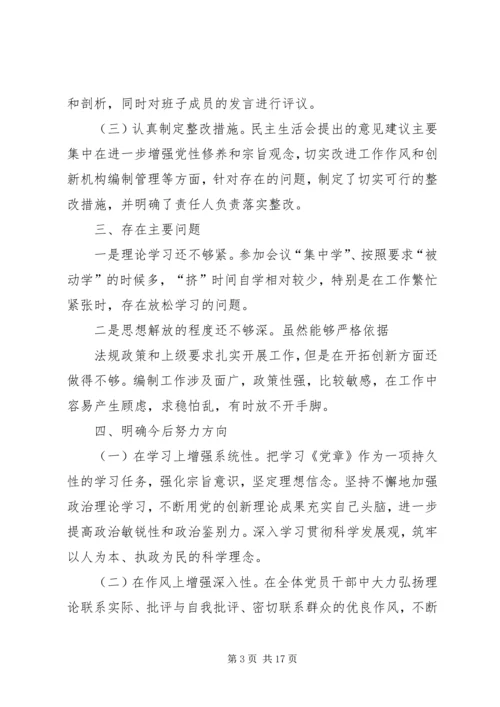 和剖析，同时对班子成员的发言进行评议。

（三）认真制定整改措施。民主生活会提出的意见建议主要集中在进一步增强党性修养和宗旨观念，切实改进工作作风和创新机构编制管理等方面，针对存在的问题，制定了切实可行的整改措施，并明确了责任人负责落实整改。

三、存在主要问题

一是理论学习还不够紧。参加会议“集中学”、按照要求“被动学”的时候多，“挤”时间自学相对较少，特别是在工作繁忙紧张时，存在放松学习的问题。

二是思想解放的程度还不够深。虽然能够严格依据

法规政策和上级要求扎实开展工作，但是在开拓创新方面还做得不够。编制工作涉及面广，政策性强，比较敏感，在工作中容易产生顾虑，求稳怕乱，有时放不开手脚。

四、明确今后努力方向

（一）在学习上增强系统性。把学习《党章》作为一项持久性的学习任务，强化宗旨意识，坚定理想信念。坚持不懈地加强政治理论学习，不断用党的创新理论成果充实自己头脑，进一步提高政治敏锐性和政治鉴别力。深入学习贯彻科学发展观，筑牢以人为本、执政为民的科学理念。

（二）在作风上增强深入性。在全体党员干部中大力弘扬理论联系实际、批评与自我批评、密切联系群众的优良作风，不断

第 3 页 共 17 页